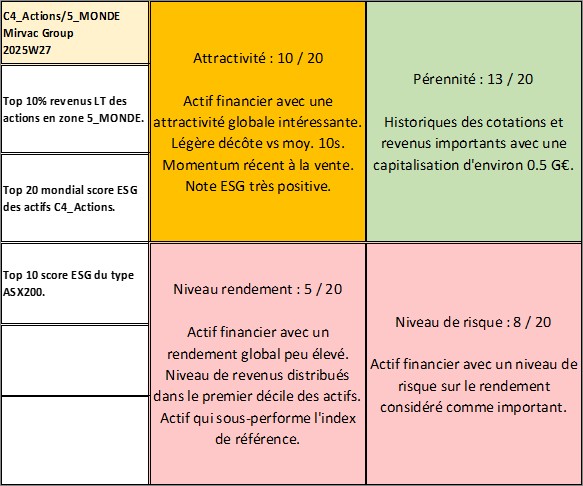 C4_Actions/5_MONDE
Mirvac Group
2025W27

Top 10% revenus LT des actions en zone 5_MONDE.

Top 20 mondial score ESG des actifs C4_Actions.

Top 10 score ESG du type ASX200.

Attractivité : 10 / 20

Actif financier avec une attractivité globale intéressante. Légère décôte vs moy. 10s. Momentum récent à la vente. Note ESG très positive.

Pérennité : 13 / 20

Historiques des cotations et revenus importants avec une capitalisation d'environ 0.5 G€.

Niveau rendement : 5 / 20

Actif financier avec un rendement global peu élevé. Niveau de revenus distribués dans le premier décile des actifs. Actif qui sous-performe l'index de référence.

Niveau de risque : 8 / 20

Actif financier avec un niveau de risque sur le rendement considéré comme important.